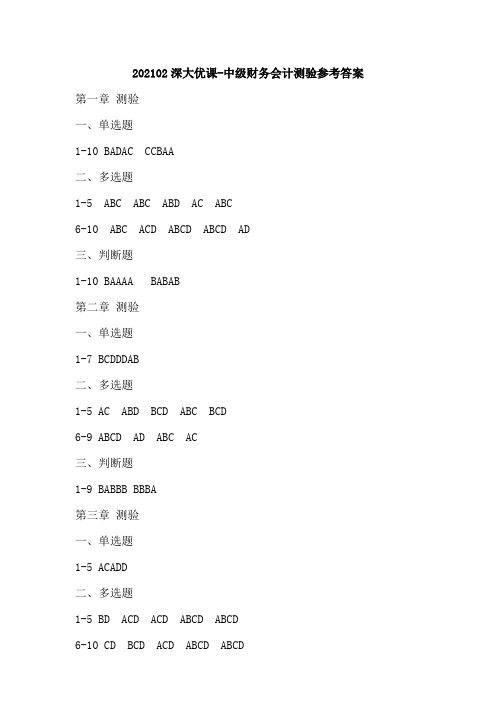 202102 深大优课-中级财务会计测验参考答案

第一章 测验

一、单选题

1-10 BADAC CCBAA

二、多选题

1-5 ABC ABC ABD AC ABC

6-10 ABC ACD ABCD ABCD AD

三、判断题

1-10 BAAAA BABAB

第二章 测验

一、单选题

1-7 BCDDDAB

二、多选题

1-5 AC ABD BCD ABC BCD

6-9 ABCD AD ABC AC

三、判断题

1-9 BABBB BBBA

第三章 测验

一、单选题

1-5 ACADD

二、多选题

1-5 BD ACD ACD ABCD ABCD

6-10 CD BCD ACD ABCD ABCD